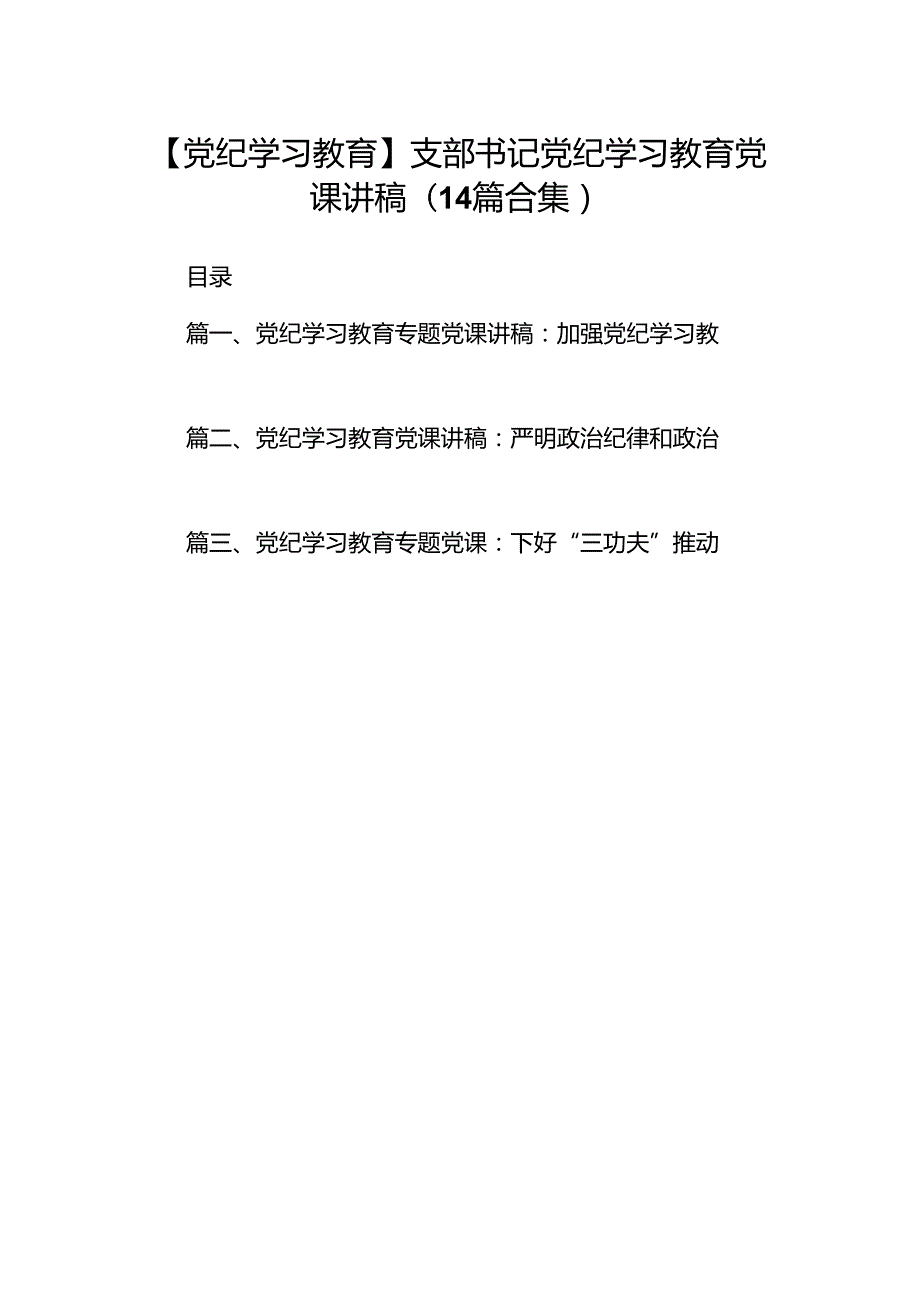 【党纪学习教育】支部书记党纪学习教育党课讲稿（14篇合集）

目录

篇一、党纪学习教育专题党课讲稿：加强党纪学习教

篇二、党纪学习教育党课讲稿：严明政治纪律和政治

篇三、党纪学习教育专题党课：下好“三功夫”推动